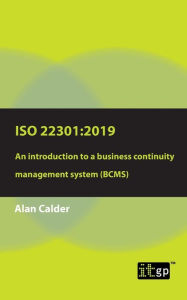 ISO 22301:2019

An introduction to a business continuity management system (BCMS)

Alan Calder

itgp™